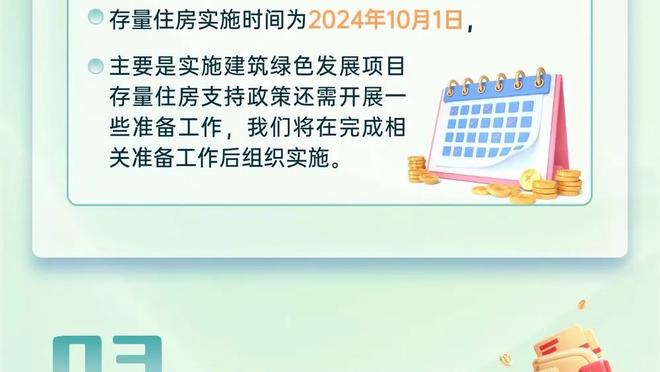 存量住房实施时间为2024年10月1日，

主要是实施建筑绿色发展项目存量住房支持政策还需开展一些准备工作，我们将在完成相关准备工作后组织实施。

03